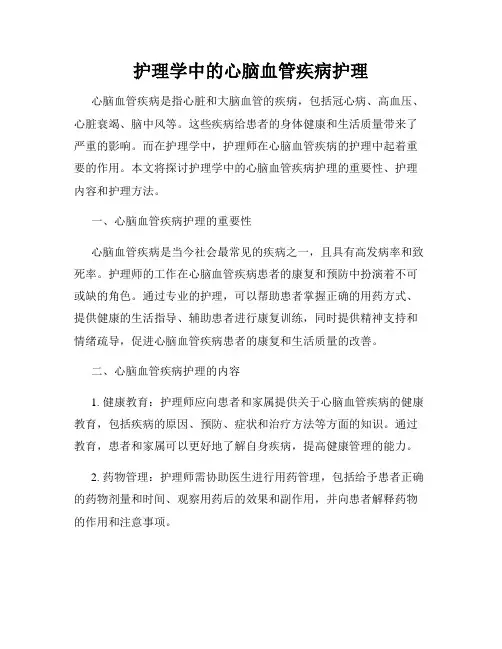 护理学中的心脑血管疾病护理

心脑血管疾病是指心脏和大脑血管的疾病，包括冠心病、高血压、心脏衰竭、脑中风等。这些疾病给患者的身体健康和生活质量带来了严重的影响。而在护理学中，护理师在心脑血管疾病的护理中起着重要的作用。本文将探讨护理学中的心脑血管疾病护理的重要性、护理内容和护理方法。

一、心脑血管疾病护理的重要性

心脑血管疾病是当今社会最常见的疾病之一，且具有高发病率和致死率。护理师的工作在心脑血管疾病患者的康复和预防中扮演着不可或缺的角色。通过专业的护理，可以帮助患者掌握正确的用药方式、提供健康的生活指导、辅助患者进行康复训练，同时提供精神支持和情绪疏导，促进心脑血管疾病患者的康复和生活质量的改善。

二、心脑血管疾病护理的内容

1. 健康教育：护理师应向患者和家属提供关于心脑血管疾病的健康教育，包括疾病的原因、预防、症状和治疗方法等方面的知识。通过教育，患者和家属可以更好地了解自身疾病，提高健康管理的能力。

2. 药物管理：护理师需协助医生进行用药管理，包括给予患者正确的药物剂量和时间、观察用药后的效果和副作用，并向患者解释药物的作用和注意事项。